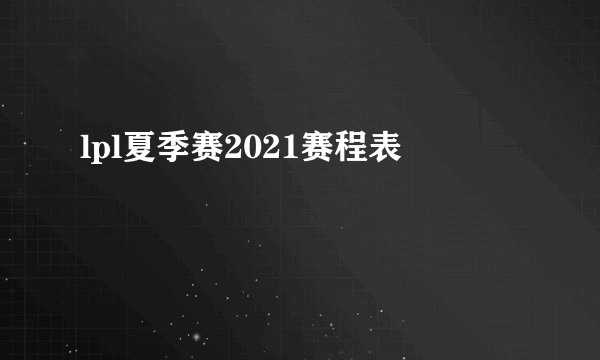 lpl夏季赛2021赛程表